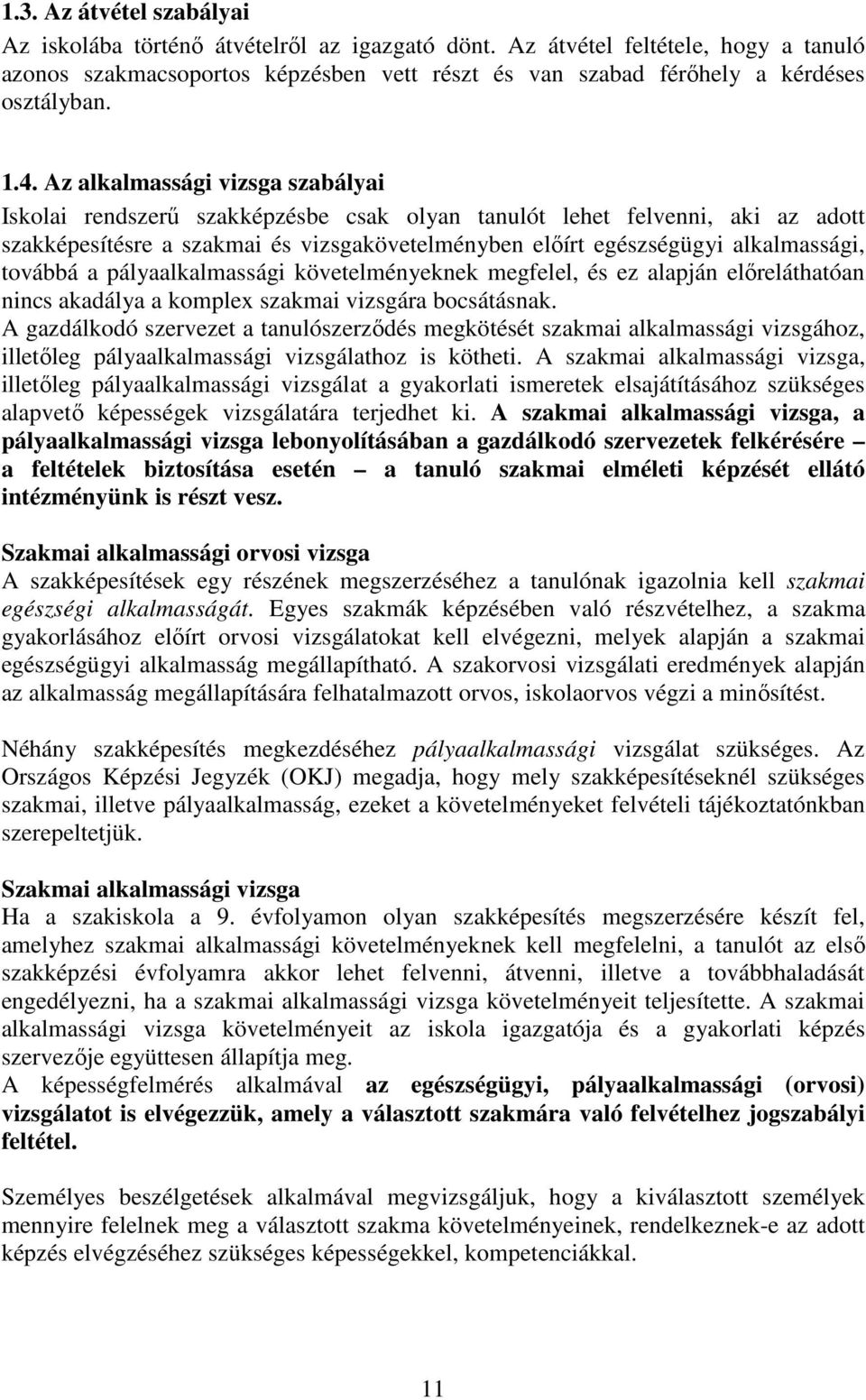 1.3. Az átvétel szabályai
Az iskolába történő átvételről az igazgató dönt. Az átvétel feltétele, hogy a tanuló azonos szakmacsoportos képzésben vett részt és van szabad férőhely a kérdéses osztályban.

1.4. Az alkalmassági vizsga szabályai
Iskolai rendszerű szakképzésbe csak olyan tanulót lehet felvenni, aki az adott szakképesítésre a szakmai és vizsgakövetelményben előírt egészségügyi alkalmassági, továbbá a pályaalkalmassági követelményeknek megfelel, és ez alapján előreláthatóan nincs akadálya a komplex szakmai vizsgára bocsátásnak.
A gazdálkodó szervezet a tanulószerződés megkötését szakmai alkalmassági vizsgához, illetőleg pályaalkalmassági vizsgálathoz is kötheti. A szakmai alkalmassági vizsga, illetőleg pályaalkalmassági vizsgálat a gyakorlati ismeretek elsajátításához szükséges alapvető képességek vizsgálatára terjedhet ki. A szakmai alkalmassági vizsga, a pályaalkalmassági vizsga lebonyolításában a gazdálkodó szervezetek felkérésére – a feltételek biztosítása esetén – a tanuló szakmai elméleti képzését ellátó intézményünk is részt vesz.

Szakmai alkalmassági orvosi vizsga
A szakképesítések egy részének megszerzéséhez a tanulónak igazolnia kell szakmai egészségi alkalmasságát. Egyes szakmák képzésében való részvételhez, a szakma gyakorlásához előírt orvosi vizsgálatokat kell elvégezni, melyek alapján a szakmai egészségügyi alkalmasság megállapítható. A szakorvosi vizsgálati eredmények alapján az alkalmasság megállapítására felhatalmazott orvos, iskolaorvos végzi a minősítést.

Néhány szakképesítés megkezdéséhez pályaalkalmassági vizsgálat szükséges. Az Országos Képzési Jegyzék (OKJ) megadja, hogy mely szakképesítéseknél szükséges szakmai, illetve pályaalkalmasság, ezeket a követelményeket felvételi tájékoztatónkban szerepeltetjük.

Szakmai alkalmassági vizsga
Ha a szakiskola a 9. évfolyamon olyan szakképesítés megszerzésére készít fel, amelyhez szakmai alkalmassági követelményeknek kell megfelelni, a tanulót az első szakképzési évfolyamra akkor lehet felvenni, átvenni, illetve a továbbhaladását engedélyezni, ha a szakmai alkalmassági vizsga követelményeit teljesítette. A szakmai alkalmassági vizsga követelményeit az iskola igazgatója és a gyakorlati képzés szervezője együttesen állapítja meg.
A képességfelmérés alkalmával az egészségügyi, pályaalkalmassági (orvosi) vizsgálatot is elvégezzük, amely a választott szakmára való felvételhez jogszabályi feltétel.

Személyes beszélgetések alkalmával megvizsgáljuk, hogy a kiválasztott személyek mennyire felelnek meg a választott szakma követelményeinek, rendelkeznek-e az adott képzés elvégzéséhez szükséges képességekkel, kompetenciákkal.

11